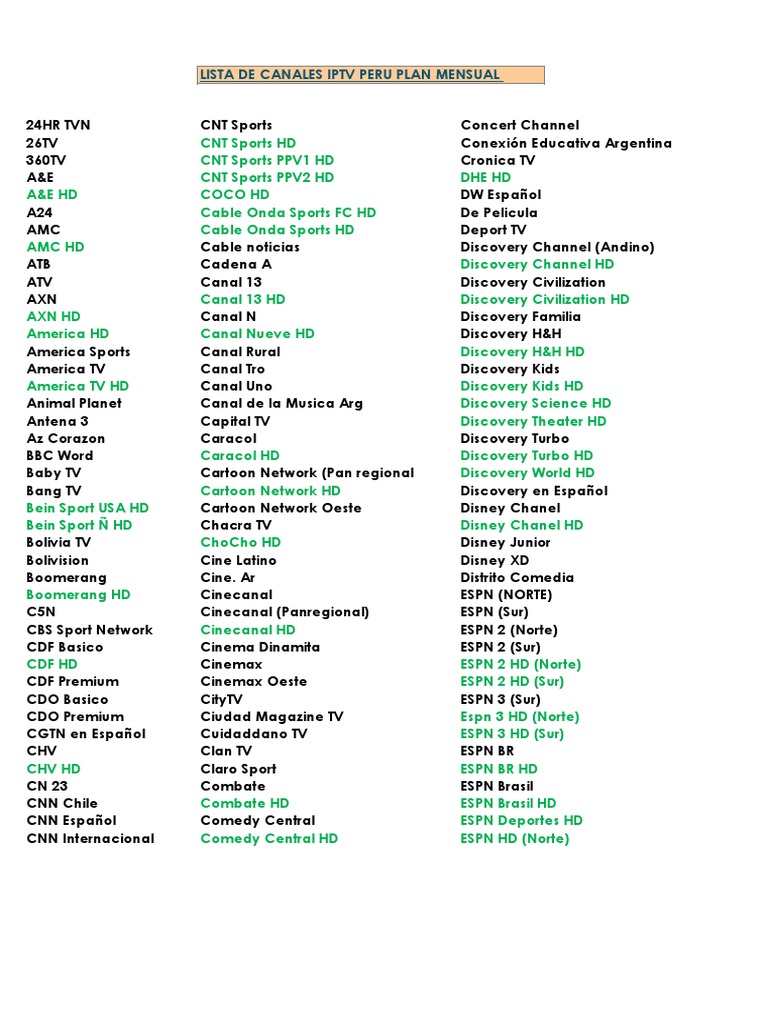 LISTA DE CANALES IPTV PERU PLAN MENSUAL

24HR TVN
26TV
360TV
A&E
A&E HD
A24
AMC
AMC HD
ATB
ATV
AXN
AXN HD
America HD
America Sports
America TV
America TV HD
Animal Planet
Antena 3
Az Corazon
BBC Word
Baby TV
Bang TV
Bein Sport USA HD
Bein Sport Ñ HD
Bolivia TV
Bolivision
Boomerang
Boomerang HD
C5N
CBS Sport Network
CDF Basico
CDF HD
CDF Premium
CDO Basico
CDO Premium
CGTN en Español
CHV
CHV HD
CN 23
CNN Chile
CNN Español
CNN Internacional

CNT Sports
CNT Sports HD
CNT Sports PPV1 HD
CNT Sports PPV2 HD
COCO HD
Cable Onda Sports FC HD
Cable Onda Sports HD
Cable noticias
Cadena A
Canal 13
Canal 13 HD
Canal N
Canal Nueve HD
Canal Rural
Canal Tro
Canal Uno
Canal de la Musica Arg
Capital TV
Caracol
Caracol HD
Cartoon Network (Pan regional
Cartoon Network HD
Cartoon Network Oeste
Chacra TV
ChoCho HD
Cine Latino
Cine. Ar
Cinecanal
Cinecanal (Panregional)
Cinecanal HD
Cinema Dinamita
Cinemax
Cinemax Oeste
CityTV
Ciudad Magazine TV
Cuidaddano TV
Clan TV
Claro Sport
Combate
Combate HD
Comedy Central
Comedy Central HD

Concert Channel
Conexión Educativa Argentina
Cronica TV
DHE HD
DW Español
De Pelicula
Deport TV
Discovery Channel (Andino)
Discovery Channel HD
Discovery Civilization
Discovery Civilization HD
Discovery Familia
Discovery H&H
Discovery H&H HD
Discovery Kids
Discovery Kids HD
Discovery Science HD
Discovery Theater HD
Discovery Turbo
Discovery Turbo HD
Discovery World HD
Discovery en Español
Disney Chanel
Disney Chanel HD
Disney Junior
Disney XD
Distrito Comedia
ESPN (NORTE)
ESPN (Sur)
ESPN 2 (Norte)
ESPN 2 (Sur)
ESPN 2 HD (Norte)
ESPN 2 HD (Sur)
ESPN 3 (Sur)
Espn 3 HD (Norte)
ESPN 3 HD (Sur)
ESPN BR
ESPN BR HD
ESPN Brasil
ESPN Brasil HD
ESPN Deportes HD
ESPN HD (Norte)